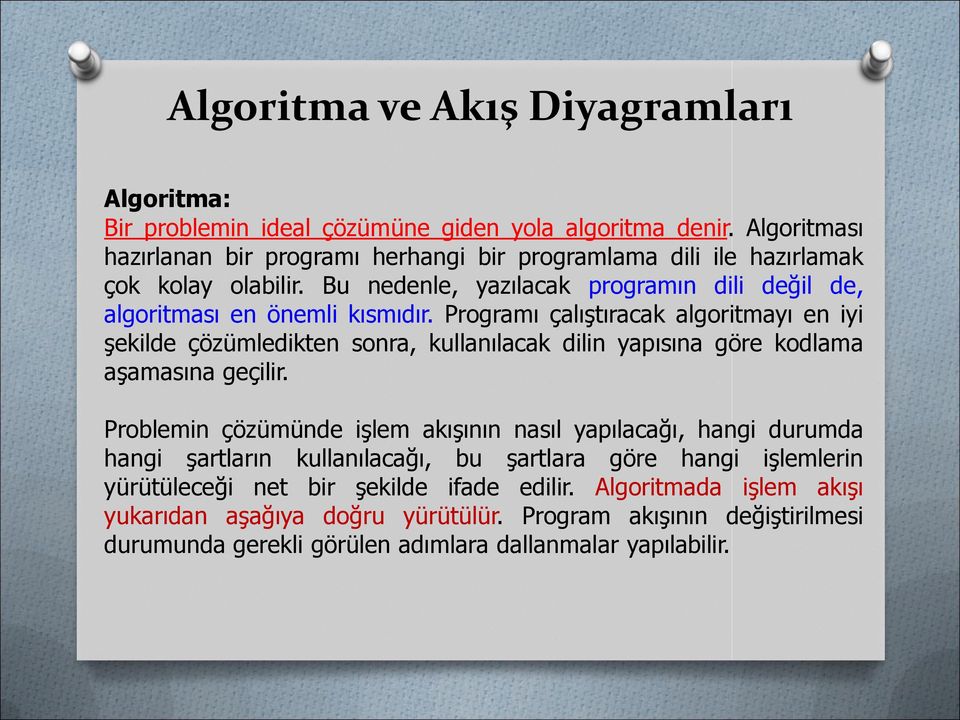 Algoritma ve Akış Diyagramları

Algoritma:
Bir problemin ideal çözümüne giden yola algoritma denir. Algoritması hazırlanan bir programı herhangi bir programlama dili ile hazırlamak çok kolay olabilir. Bu nedenle, yazılacak programın dili değil de, algoritması en önemli kısmıdır. Programı çalıştıracak algoritmayı en iyi şekilde çözümledikten sonra, kullanılacak dilin yapısına göre kodlama aşamasına geçilir.

Problemin çözümünde işlem akışının nasıl yapılacağı, hangi durumda hangi şartların kullanılacağı, bu şartlara göre hangi işlemlerin yürütüleceği net bir şekilde ifade edilir. Algoritmada işlem akışı yukarıdan aşağıya doğru yürütülür. Program akışının değiştirilmesi durumunda gerekli görülen adımlara dallanmalar yapılabilir.